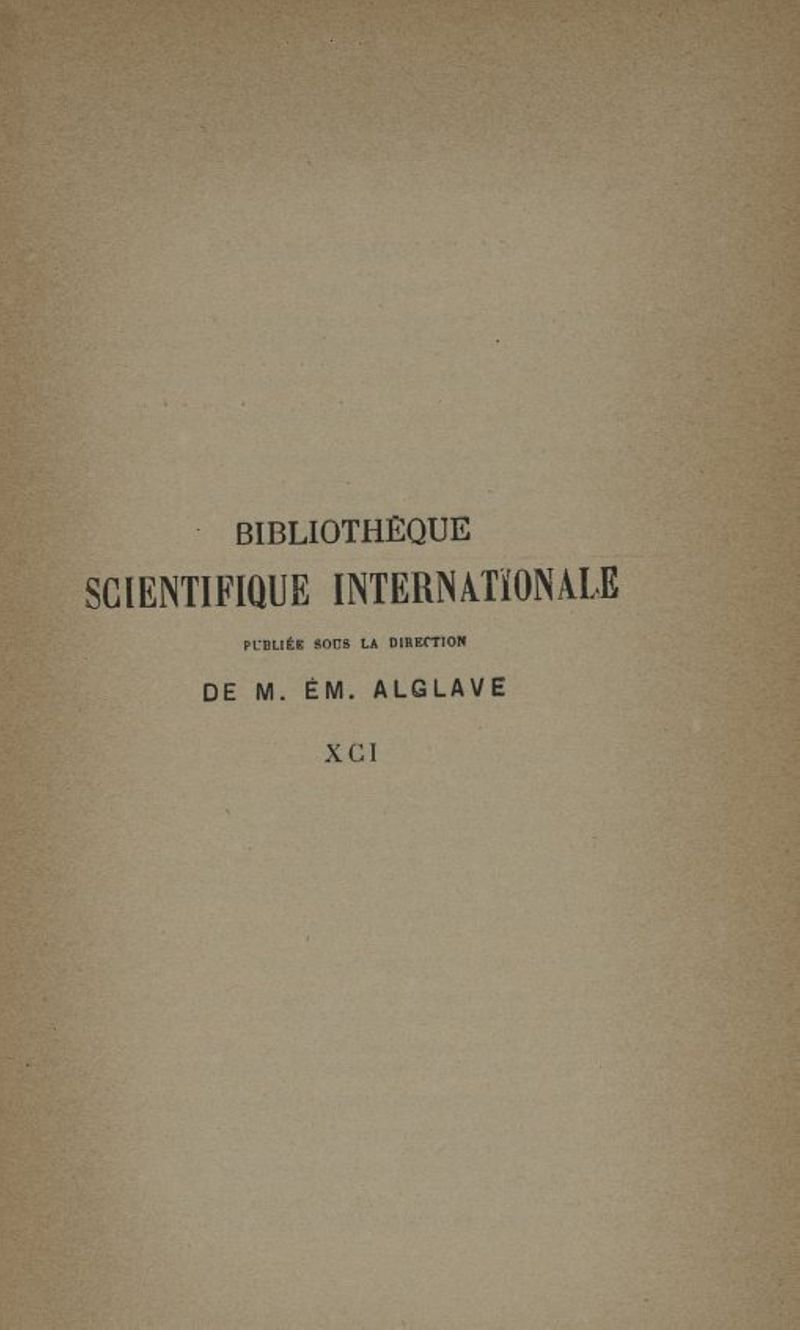 BIBLIOTHÈQUE
SCIENTIFIQUE INTERNATIONALE

PUBLIÉE SOUS LA DIRECTION

DE M. ÉM. ALGLAVE

XCI